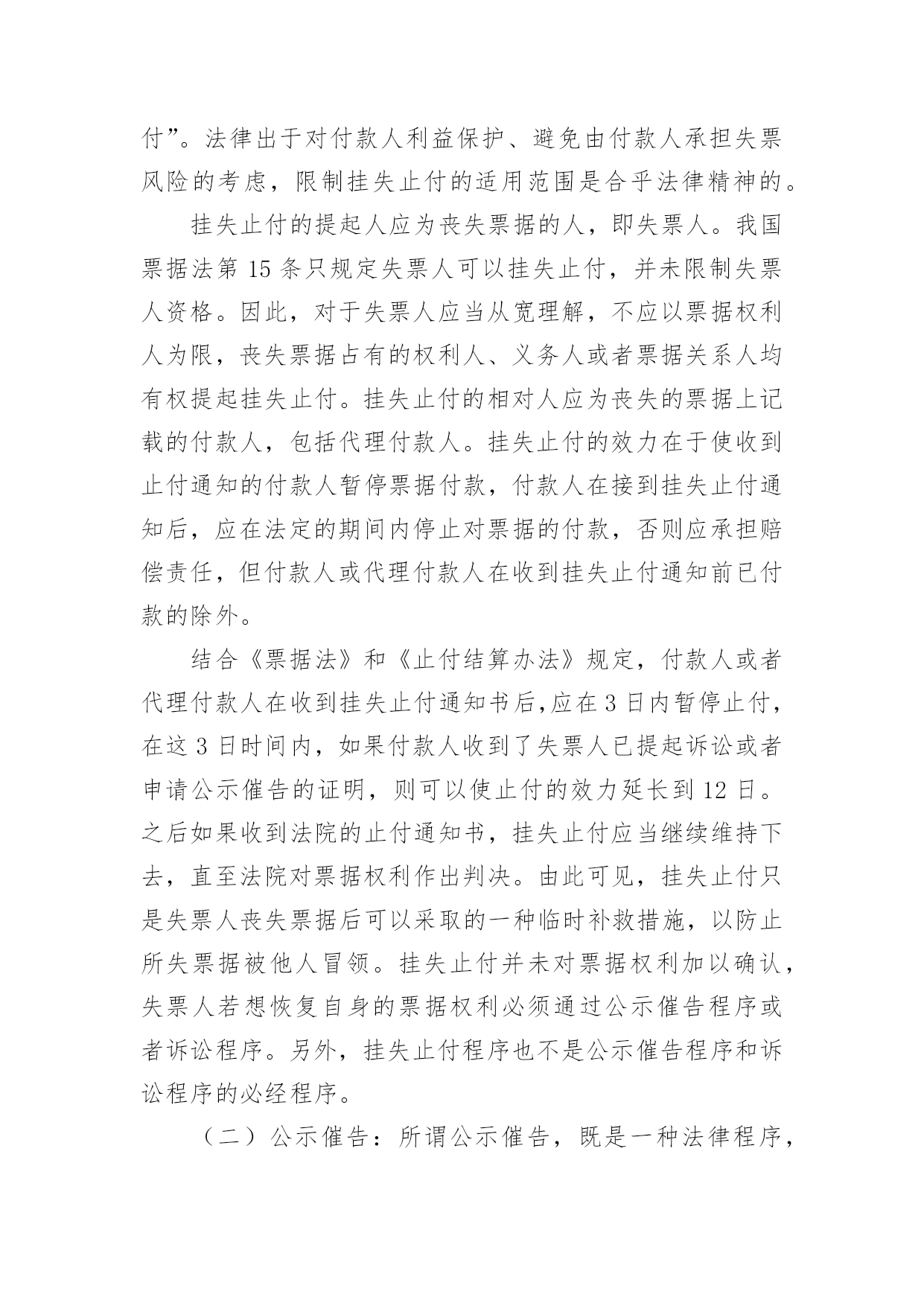 付”。法律出于对付款人利益保护、避免由付款人承担失票风险的考虑，限制挂失止付的适用范围是合乎法律精神的。

挂失止付的提起人应为丧失票据的人，即失票人。我国票据法第 15 条只规定失票人可以挂失止付，并未限制失票人资格。因此，对于失票人应当从宽理解，不应以票据权利人为限，丧失票据占有的权利人、义务人或者票据关系人均有权提起挂失止付。挂失止付的相对人应为丧失的票据上记载的付款人，包括代理付款人。挂失止付的效力在于使收到止付通知的付款人暂停票据付款，付款人在接到挂失止付通知后，应在法定的期间内停止对票据的付款，否则应承担赔偿责任，但付款人或代理付款人在收到挂失止付通知前已付款的除外。

结合《票据法》和《止付结算办法》规定，付款人或者代理付款人在收到挂失止付通知书后,应在 3 日内暂停止付，在这 3 日时间内，如果付款人收到了失票人已提起诉讼或者申请公示催告的证明，则可以使止付的效力延长到 12 日。之后如果收到法院的止付通知书，挂失止付应当继续维持下去，直至法院对票据权利作出判决。由此可见，挂失止付只是失票人丧失票据后可以采取的一种临时补救措施，以防止所失票据被他人冒领。挂失止付并未对票据权利加以确认，失票人若想恢复自身的票据权利必须通过公示催告程序或者诉讼程序。另外，挂失止付程序也不是公示催告程序和诉讼程序的必经程序。

（二）公示催告：所谓公示催告，既是一种法律程序，